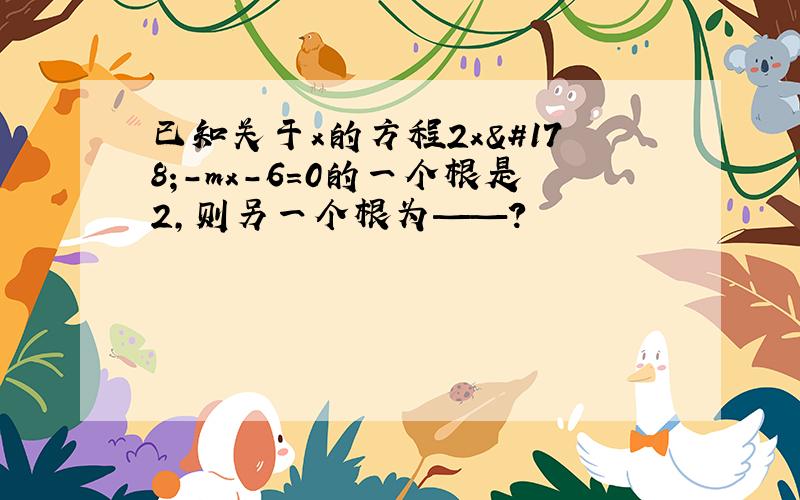 已知关于x的方程2x&#178;-mx-6=0的一个根是2，则另一个根为——？